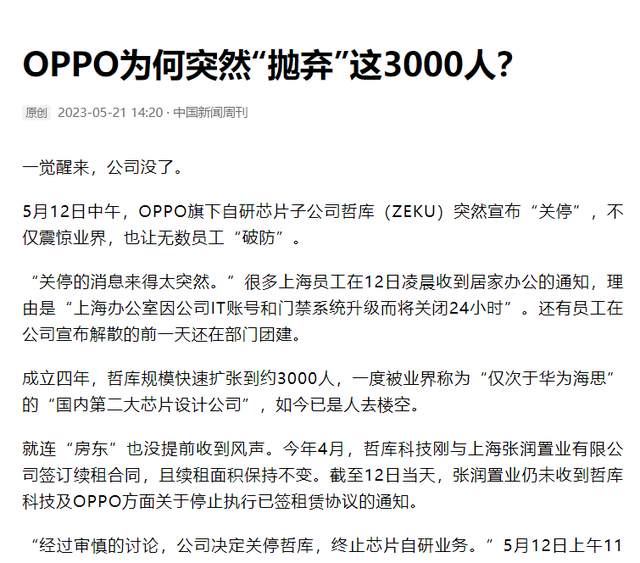 OPPO为何突然“抛弃”这3000人？

原创 2023-05-21 14:20 · 中国新闻周刊

一觉醒来，公司没了。

5月12日中午，OPPO旗下自研芯片子公司哲库（ZEKU）突然宣布“关停”，不仅震惊业界，也让无数员工“破防”。

“关停的消息来得太突然。”很多上海员工在12日凌晨收到居家办公的通知，理由是“上海办公室因公司IT账号和门禁系统升级而将关闭24小时”。还有员工在公司宣布解散的前一天还在部门团建。

成立四年，哲库规模快速扩张到约3000人，一度被业界称为“仅次于华为海思”的“国内第二大芯片设计公司”，如今已是人去楼空。

就连“房东”也没提前收到风声。今年4月，哲库科技刚与上海张润置业有限公司签订续租合同，且续租面积保持不变。截至12日当天，张润置业仍未收到哲库科技及OPPO方面关于停止执行已签租赁协议的通知。

“经过审慎的讨论，公司决定关停哲库，终止芯片自研业务。”5月12日上午11